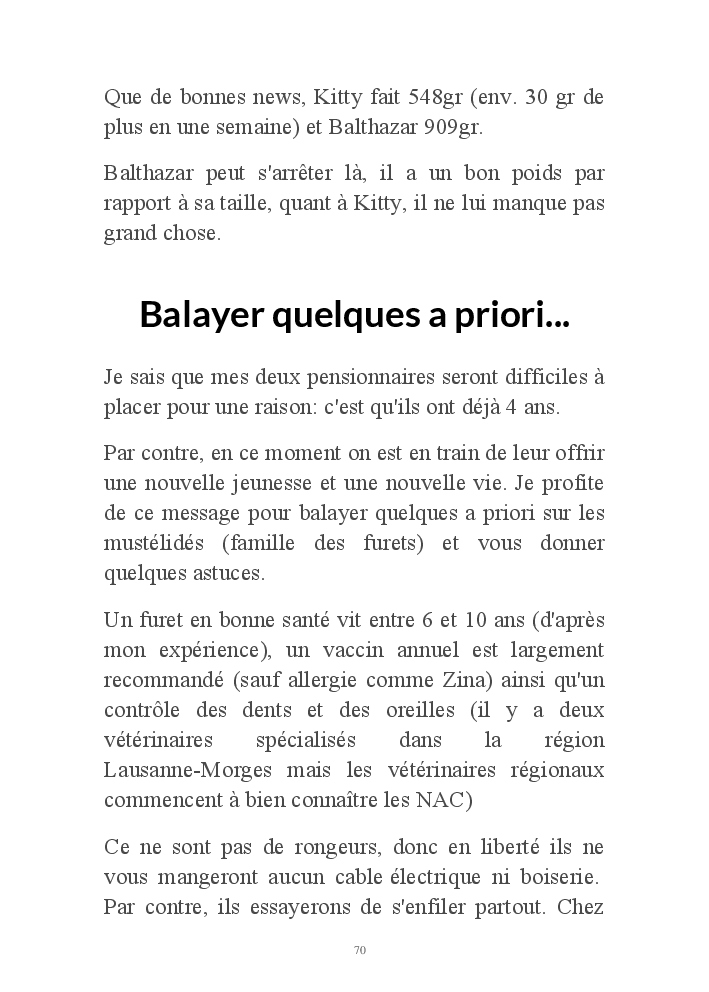 Que de bonnes news, Kitty fait 548gr (env. 30 gr de plus en une semaine) et Balthazar 909gr.

Balthazar peut s'arrêter là, il a un bon poids par rapport à sa taille, quant à Kitty, il ne lui manque pas grand chose.

Balayer quelques a priori...

Je sais que mes deux pensionnaires seront difficiles à placer pour une raison: c'est qu'ils ont déjà 4 ans.

Par contre, en ce moment on est en train de leur offrir une nouvelle jeunesse et une nouvelle vie. Je profite de ce message pour balayer quelques a priori sur les mustélidés (famille des furets) et vous donner quelques astuces.

Un furet en bonne santé vit entre 6 et 10 ans (d'après mon expérience), un vaccin annuel est largement recommandé (sauf allergie comme Zina) ainsi qu'un contrôle des dents et des oreilles (il y a deux vétérinaires spécialisés dans la région Lausanne-Morges mais les vétérinaires régionaux commencent à bien connaître les NAC)

Ce ne sont pas de rongeurs, donc en liberté ils ne vous mangeront aucun cable électrique ni boiserie. Par contre, ils essayerons de s'enfiler partout. Chez

70